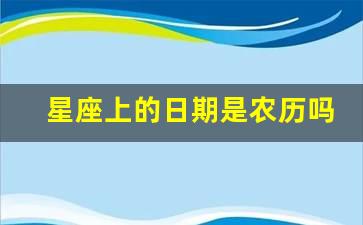 星座上的日期是农历吗